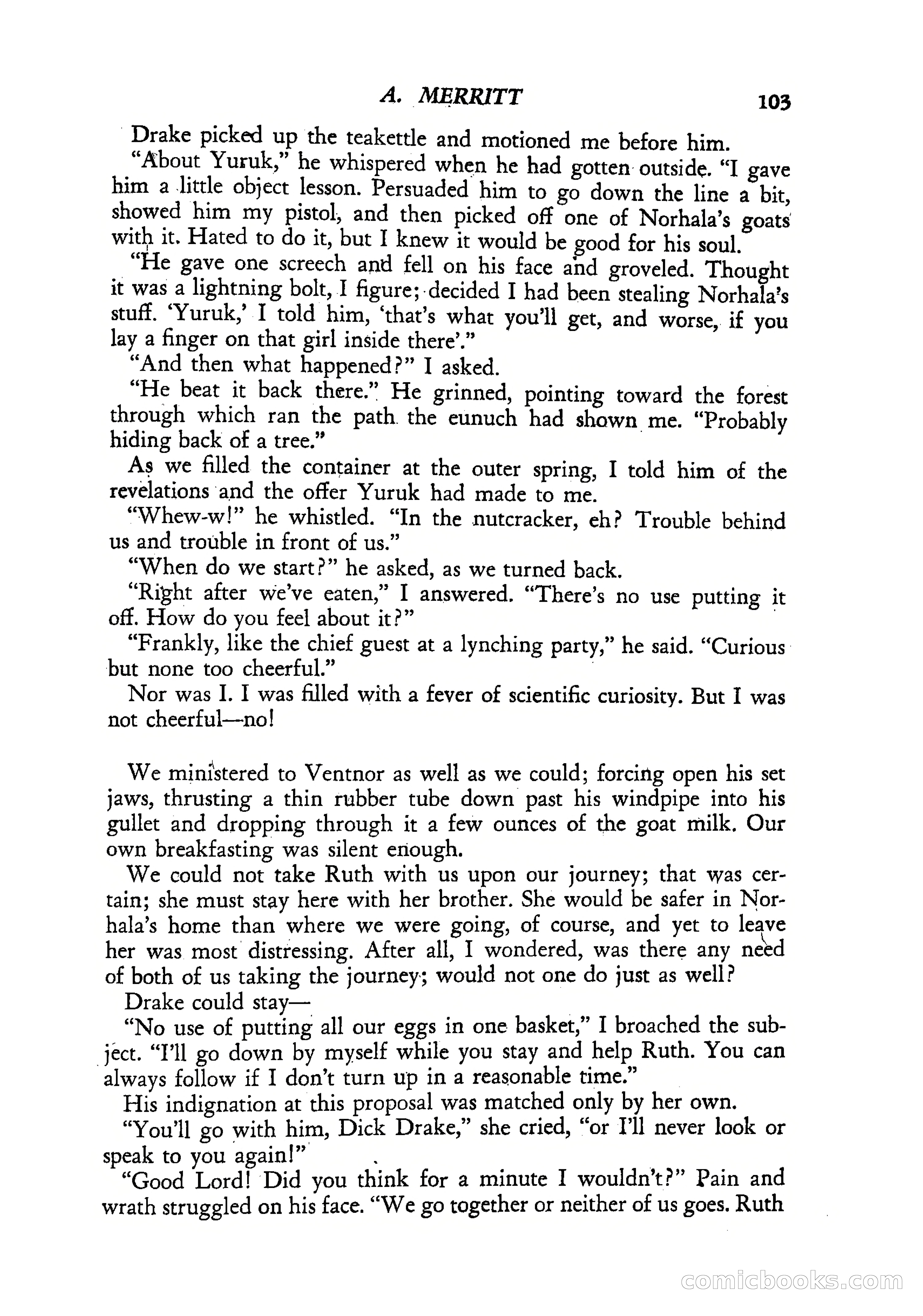 A. MERRITT 103

Drake picked up the teakettle and motioned me before him.

"About Yuruk," he whispered when he had gotten outside. "I gave him a little object lesson. Persuaded him to go down the line a bit, showed him my pistol, and then picked off one of Norhala's goats with it. Hated to do it, but I knew it would be good for his soul.

"He gave one screech and fell on his face and groveled. Thought it was a lightning bolt, I figure; decided I had been stealing Norhala's stuff. 'Yuruk,' I told him, 'that's what you'll get, and worse, if you lay a finger on that girl inside there'."

"And then what happened?" I asked.

"He beat it back there." He grinned, pointing toward the forest through which ran the path the eunuch had shown me. "Probably hiding back of a tree."

As we filled the container at the outer spring, I told him of the revelations and the offer Yuruk had made to me.

"Whew-w!" he whistled. "In the nutcracker, eh? Trouble behind us and trouble in front of us."

"When do we start?" he asked, as we turned back.

"Right after we've eaten," I answered. "There's no use putting it off. How do you feel about it?"

"Frankly, like the chief guest at a lynching party," he said. "Curious but none too cheerful."

Nor was I. I was filled with a fever of scientific curiosity. But I was not cheerful—no!

We ministered to Ventnor as well as we could; forcing open his set jaws, thrusting a thin rubber tube down past his windpipe into his gullet and dropping through it a few ounces of the goat milk. Our own breakfasting was silent enough.

We could not take Ruth with us upon our journey; that was certain; she must stay here with her brother. She would be safer in Norhala's home than where we were going, of course, and yet to leave her was most distressing. After all, I wondered, was there any need of both of us taking the journey; would not one do just as well?

Drake could stay—

"No use of putting all our eggs in one basket," I broached the subject. "I'll go down by myself while you stay and help Ruth. You can always follow if I don't turn up in a reasonable time."

His indignation at this proposal was matched only by her own.

"You'll go with him, Dick Drake," she cried, "or I'll never look or speak to you again!"

"Good Lord! Did you think for a minute I wouldn't?" Pain and wrath struggled on his face. "We go together or neither of us goes. Ruth

comicbooks.com